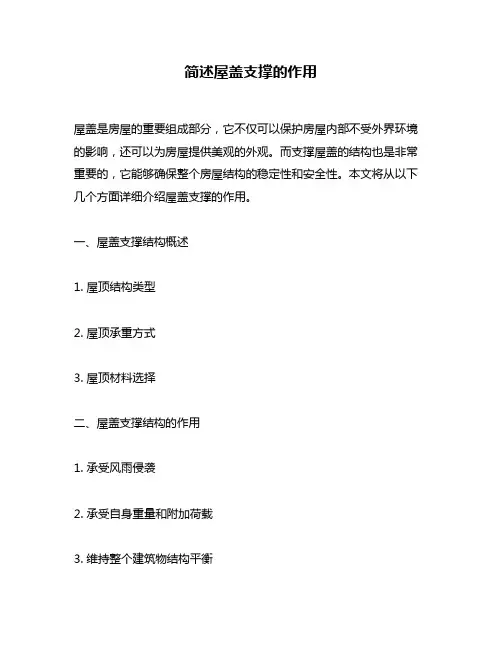 简述屋盖支撑的作用

屋盖是房屋的重要组成部分，它不仅可以保护房屋内部不受外界环境的影响，还可以为房屋提供美观的外观。而支撑屋盖的结构也是非常重要的，它能够确保整个房屋结构的稳定性和安全性。本文将从以下几个方面详细介绍屋盖支撑的作用。

一、屋盖支撑结构概述

1. 屋顶结构类型

2. 屋顶承重方式

3. 屋顶材料选择

二、屋盖支撑结构的作用

1. 承受风雨侵袭

2. 承受自身重量和附加荷载

3. 维持整个建筑物结构平衡